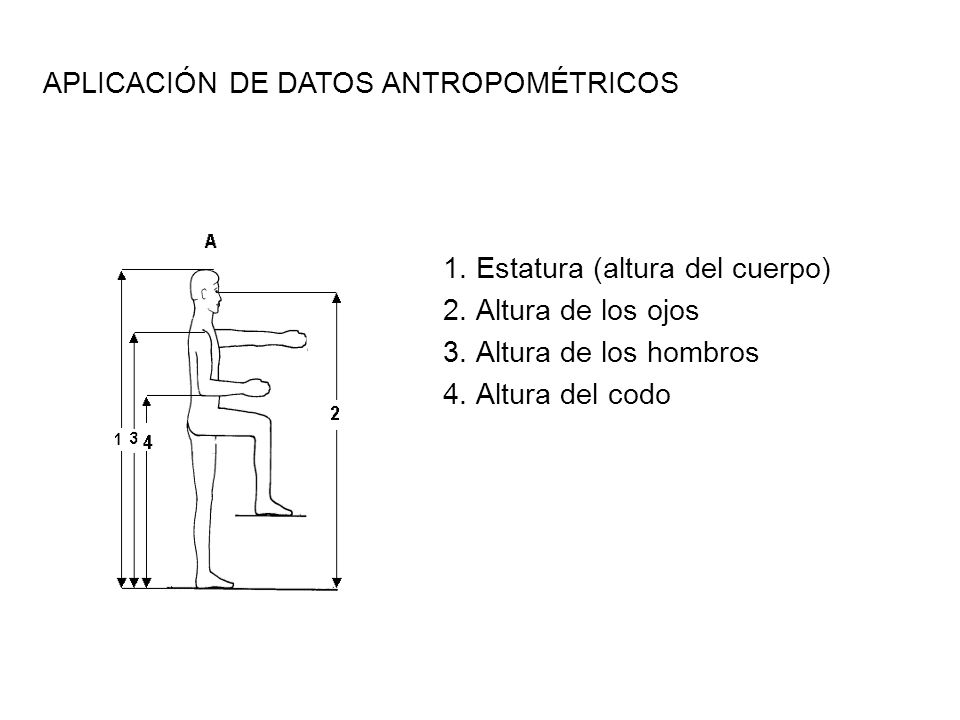 APLICACIÓN DE DATOS ANTROPOMÉTRICOS

A

1 3 4

2

1. Estatura (altura del cuerpo)
2. Altura de los ojos
3. Altura de los hombros
4. Altura del codo